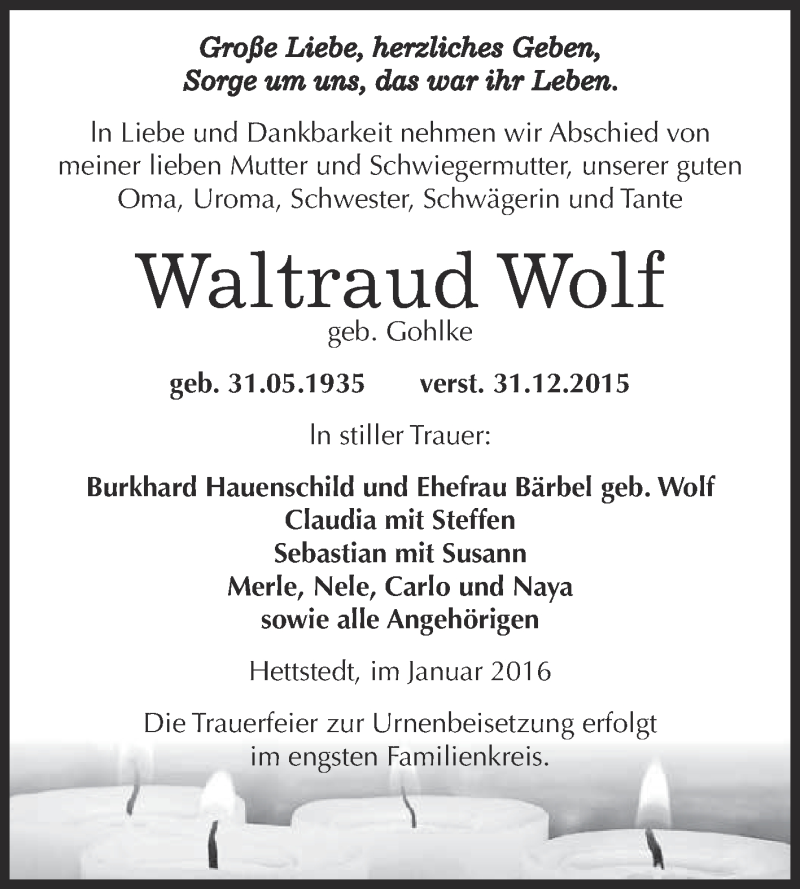 Große Liebe, herzliches Geben,
Sorge um uns, das war ihr Leben.

In Liebe und Dankbarkeit nehmen wir Abschied von meiner lieben Mutter und Schwiegermutter, unserer guten Oma, Uroma, Schwester, Schwägerin und Tante

Waltraud Wolf
geb. Gohlke

geb. 31.05.1935 verst. 31.12.2015

In stiller Trauer:

Burkhard Hauenschild und Ehefrau Bärbel geb. Wolf
Claudia mit Steffen
Sebastian mit Susann
Merle, Nele, Carlo und Naya
sowie alle Angehörigen

Hettstedt, im Januar 2016

Die Trauerfeier zur Urnenbeisetzung erfolgt im engsten Familienkreis.